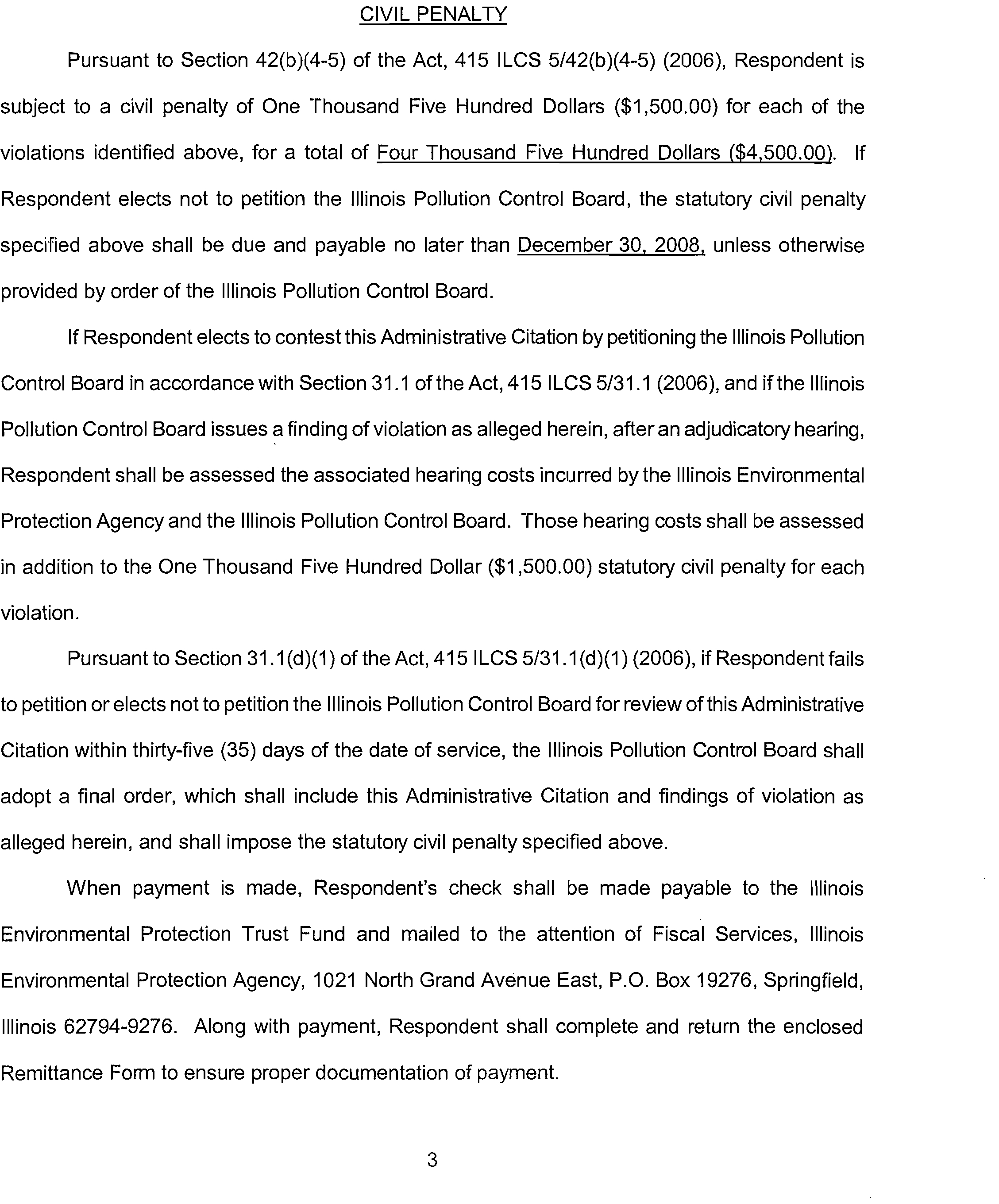 CIVIL PENALTY

Pursuant to Section 42(b)(4-5) of the Act, 415 ILCS 5/42(b)(4-5) (2006), Respondent is subject to a civil penalty of One Thousand Five Hundred Dollars ($1,500.00) for each of the violations identified above, for a total of Four Thousand Five Hundred Dollars ($4,500.00). If Respondent elects not to petition the Illinois Pollution Control Board, the statutory civil penalty specified above shall be due and payable no later than December 30, 2008, unless otherwise provided by order of the Illinois Pollution Control Board.

If Respondent elects to contest this Administrative Citation by petitioning the Illinois Pollution Control Board in accordance with Section 31.1 of the Act, 415 ILCS 5/31.1 (2006), and if the Illinois Pollution Control Board issues a finding of violation as alleged herein, after an adjudicatory hearing, Respondent shall be assessed the associated hearing costs incurred by the Illinois Environmental Protection Agency and the Illinois Pollution Control Board. Those hearing costs shall be assessed in addition to the One Thousand Five Hundred Dollar ($1,500.00) statutory civil penalty for each violation.

Pursuant to Section 31.1(d)(1) of the Act, 415 ILCS 5/31.1(d)(1) (2006), if Respondent fails to petition or elects not to petition the Illinois Pollution Control Board for review of this Administrative Citation within thirty-five (35) days of the date of service, the Illinois Pollution Control Board shall adopt a final order, which shall include this Administrative Citation and findings of violation as alleged herein, and shall impose the statutory civil penalty specified above.

When payment is made, Respondent's check shall be made payable to the Illinois Environmental Protection Trust Fund and mailed to the attention of Fiscal Services, Illinois Environmental Protection Agency, 1021 North Grand Avenue East, P.O. Box 19276, Springfield, Illinois 62794-9276. Along with payment, Respondent shall complete and return the enclosed Remittance Form to ensure proper documentation of payment.

3